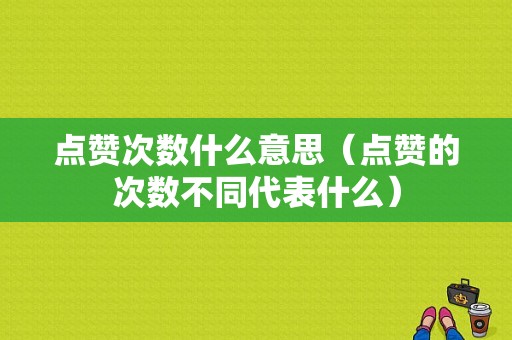 点赞次数什么意思（点赞的次数不同代表什么）